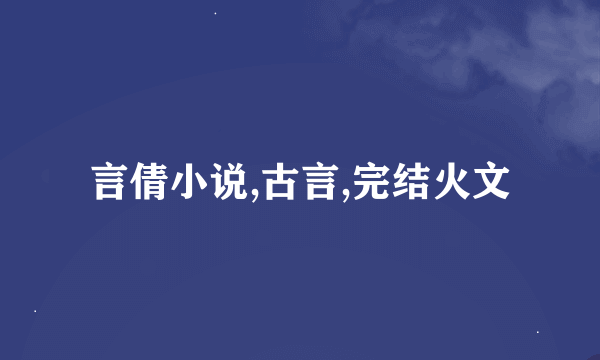 言倩小说,古言,完结火文